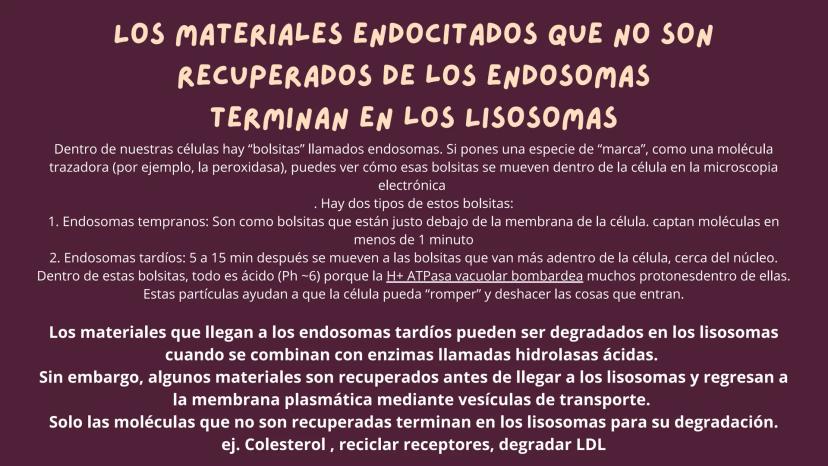 LOS MATERIALES ENDOCITADOS QUE NO SON RECUPERADOS DE LOS ENDOSOMAS TERMINAN EN LOS LISOSOMAS

Dentro de nuestras células hay "bolsitas" llamados endosomas. Si pones una especie de "marca", como una molécula trazadora (por ejemplo, la peroxidasa), puedes ver cómo esas bolsitas se mueven dentro de la célula en la microscopia electrónica

. Hay dos tipos de estos bolsitas:

1. Endosomas tempranos: Son como bolsitas que están justo debajo de la membrana de la célula. captan moléculas en menos de 1 minuto

2. Endosomas tardíos: 5 a 15 min después se mueven a las bolsitas que van más adentro de la célula, cerca del núcleo. Dentro de estas bolsitas, todo es ácido (Ph ~6) porque la H+ ATPasa vacuolar bombardea muchos protonesdentro de ellas. Estas partículas ayudan a que la célula pueda "romper" y deshacer las cosas que entran.

Los materiales que llegan a los endosomas tardíos pueden ser degradados en los lisosomas cuando se combinan con enzimas llamadas hidrolasas ácidas.
Sin embargo, algunos materiales son recuperados antes de llegar a los lisosomas y regresan a la membrana plasmática mediante vesículas de transporte.
Solo las moléculas que no son recuperadas terminan en los lisosomas para su degradación.
ej. Colesterol , reciclar receptores, degradar LDL